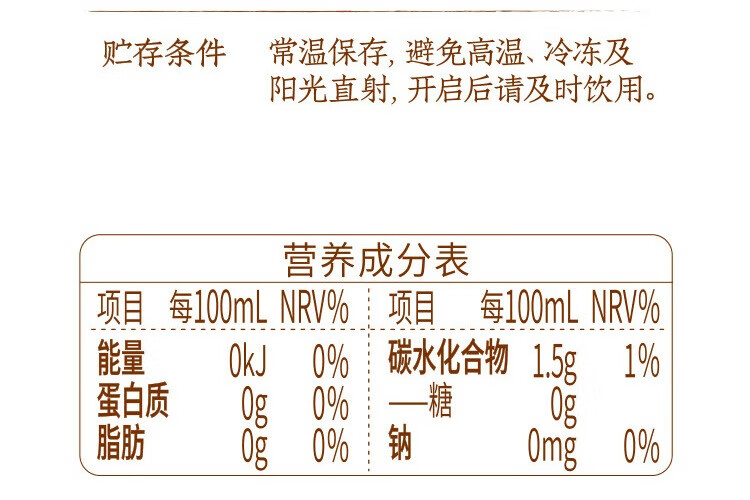 贮存条件 常温保存,避免高温、冷冻及阳光直射,开启后请及时饮用。

营养成分表

| 项目 | 每100mL | NRV% | 项目 | 每100mL | NRV% |
|---|---|---|---|---|---|
| 能量 | 0kJ | 0% | 碳水化合物 | 1.5g | 1% |
| 蛋白质 | 0g | 0% | —糖 | 0g | |
| 脂肪 | 0g | 0% | 钠 | 0mg | 0% |